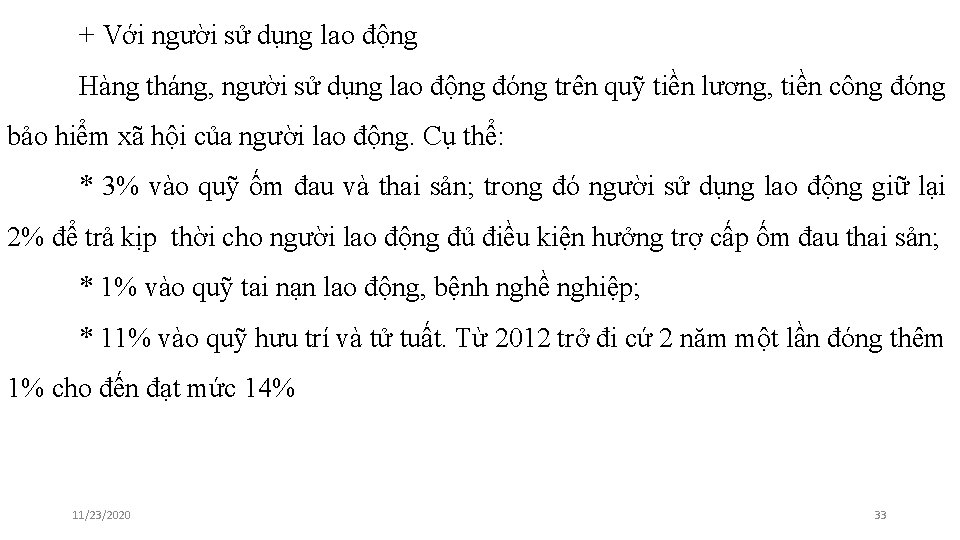 + Với người sử dụng lao động

Hàng tháng, người sử dụng lao động đóng trên quỹ tiền lương, tiền công đóng bảo hiểm xã hội của người lao động. Cụ thể:

* 3% vào quỹ ốm đau và thai sản; trong đó người sử dụng lao động giữ lại 2% để trả kịp thời cho người lao động đủ điều kiện hưởng trợ cấp ốm đau thai sản;

* 1% vào quỹ tai nạn lao động, bệnh nghề nghiệp;

* 11% vào quỹ hưu trí và tử tuất. Từ 2012 trở đi cứ 2 năm một lần đóng thêm 1% cho đến đạt mức 14%

11/23/2020

33